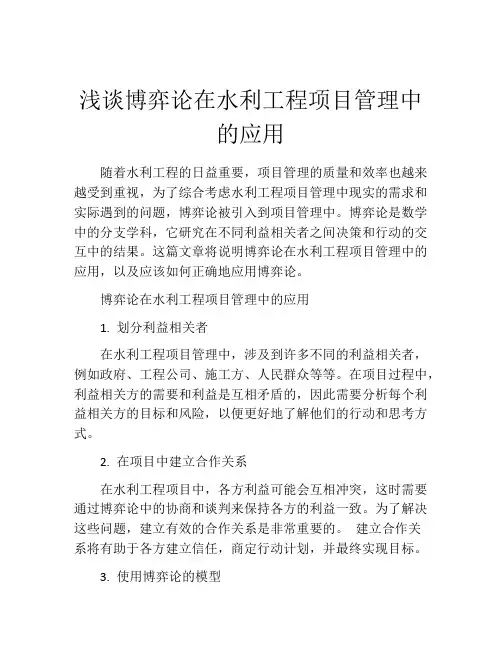 浅谈博弈论在水利工程项目管理中的应用

随着水利工程的日益重要，项目管理的质量和效率也越来越受到重视，为了综合考虑水利工程项目管理中现实的需求和实际遇到的问题，博弈论被引入到项目管理中。博弈论是数学中的分支学科，它研究在不同利益相关者之间决策和行动的交互中的结果。这篇文章将说明博弈论在水利工程项目管理中的应用，以及应该如何正确地应用博弈论。

博弈论在水利工程项目管理中的应用

1. 划分利益相关者

在水利工程项目管理中，涉及到许多不同的利益相关者，例如政府、工程公司、施工方、人民群众等等。在项目过程中，利益相关方的需要和利益是互相矛盾的，因此需要分析每个利益相关方的目标和风险，以便更好地了解他们的行动和思考方式。

2. 在项目中建立合作关系

在水利工程项目中，各方利益可能会互相冲突，这时需要通过博弈论中的协商和谈判来保持各方的利益一致。为了解决这些问题，建立有效的合作关系是非常重要的。 建立合作关系将有助于各方建立信任，商定行动计划，并最终实现目标。

3. 使用博弈论的模型